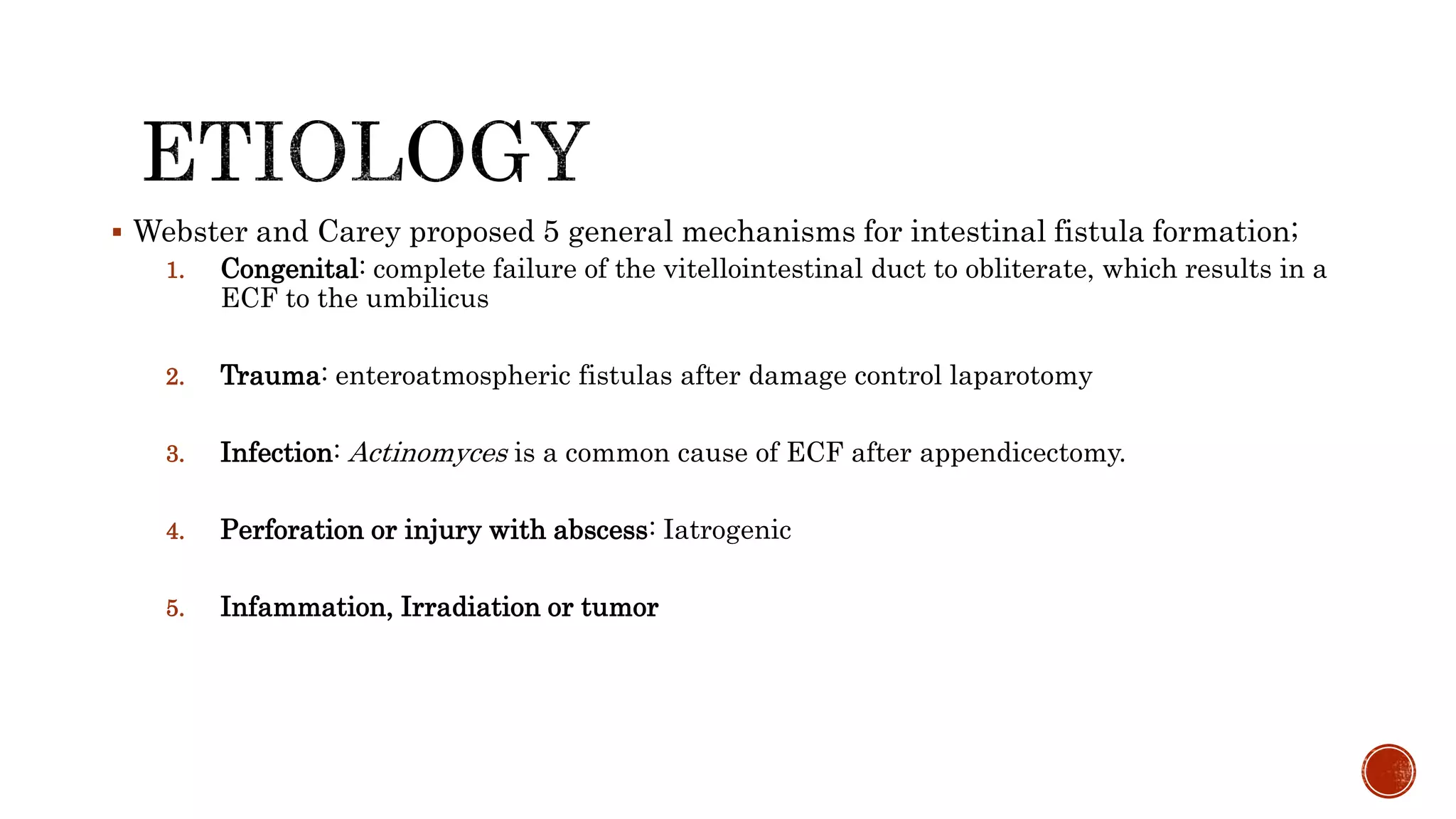 ETIOLOGY

• Webster and Carey proposed 5 general mechanisms for intestinal fistula formation;

1. Congenital: complete failure of the vitellointestinal duct to obliterate, which results in a ECF to the umbilicus

2. Trauma: enteroatmospheric fistulas after damage control laparotomy

3. Infection: Actinomyces is a common cause of ECF after appendicectomy.

4. Perforation or injury with abscess: Iatrogenic

5. Infammation, Irradiation or tumor